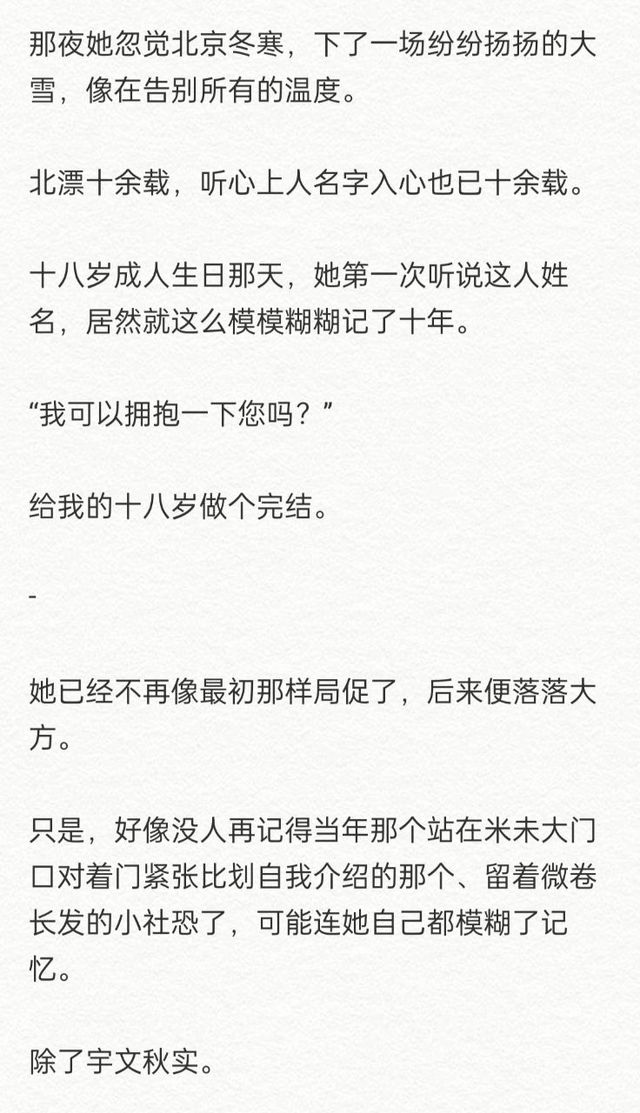 那夜她忽觉北京冬寒，下了一场纷纷扬扬的大雪，像在告别所有的温度。

北漂十余载，听心上人名字入心也已十余载。

十八岁成人生日那天，她第一次听说这人姓名，居然就这么模模糊糊记了十年。

“我可以拥抱一下您吗？”

给我的十八岁做个完结。

-

她已经不再像最初那样局促了，后来便落落大方。

只是，好像没人再记得当年那个站在米未大门口对着门紧张比划自我介绍的那个、留着微卷长发的小社恐了，可能连她自己都模糊了记忆。

除了宇文秋实。